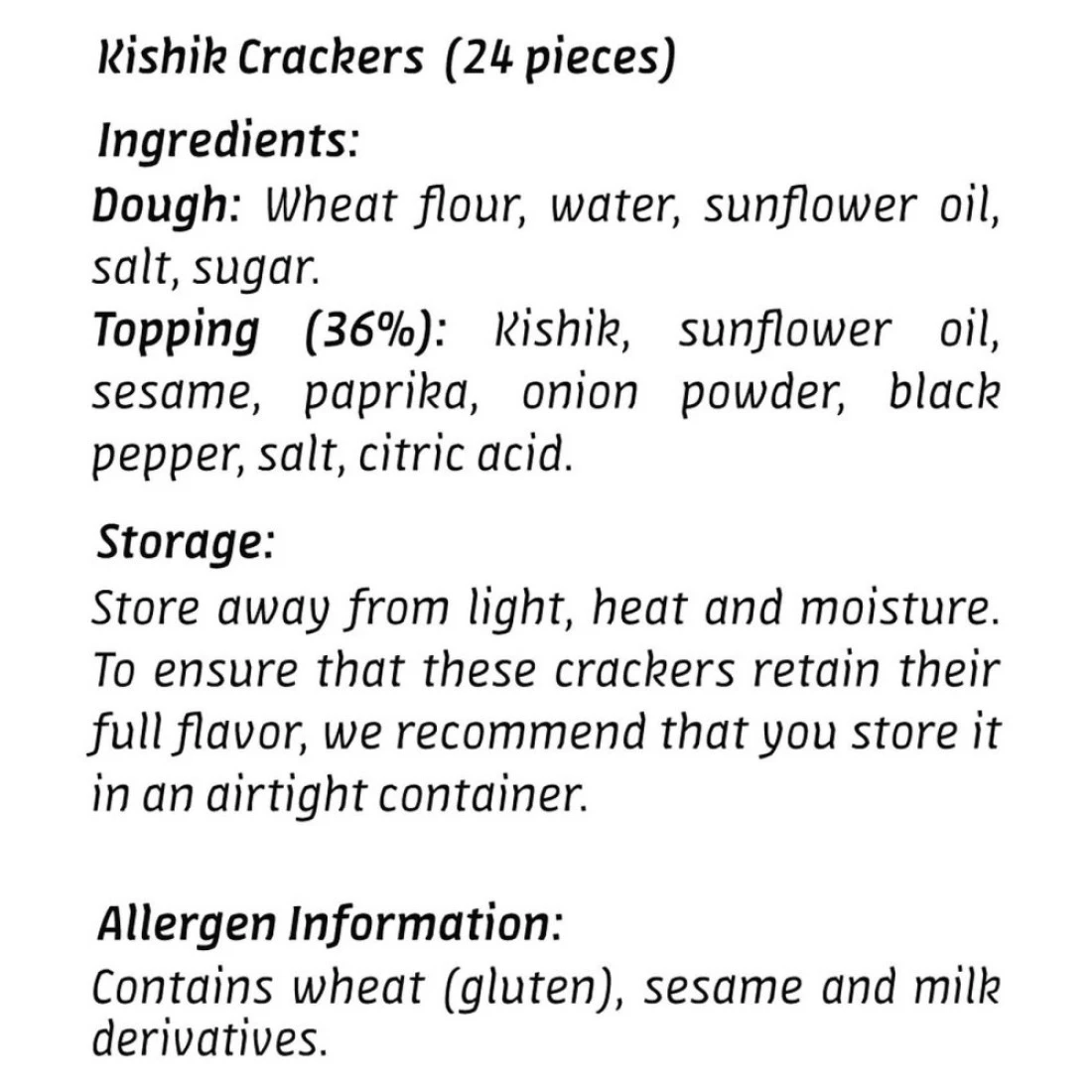 Kishik Crackers (24 pieces)

Ingredients:

Dough: Wheat flour, water, sunflower oil, salt, sugar.

Topping (36%): Kishik, sunflower oil, sesame, paprika, onion powder, black pepper, salt, citric acid.

Storage:

Store away from light, heat and moisture. To ensure that these crackers retain their full flavor, we recommend that you store it in an airtight container.

Allergen Information:

Contains wheat (gluten), sesame and milk derivatives.